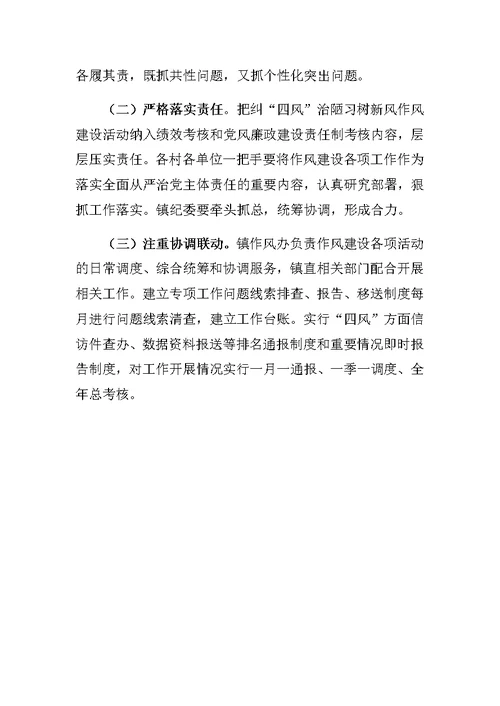 各履其责，既抓共性问题，又抓个性化突出问题。

（二）严格落实责任。把纠“四风”治陋习树新风作风建设活动纳入绩效考核和党风廉政建设责任制考核内容，层层压实责任。各村各单位一把手要将作风建设各项工作作为落实全面从严治党主体责任的重要内容，认真研究部署，狠抓工作落实。镇纪委要牵头抓总，统筹协调，形成合力。

（三）注重协调联动。镇作风办负责作风建设各项活动的日常调度、综合统筹和协调服务，镇直相关部门配合开展相关工作。建立专项工作问题线索排查、报告、移送制度每月进行问题线索清查，建立工作台账。实行“四风”方面信访件查办、数据资料报送等排名通报制度和重要情况即时报告制度，对工作开展情况实行一月一通报、一季一调度、全年总考核。